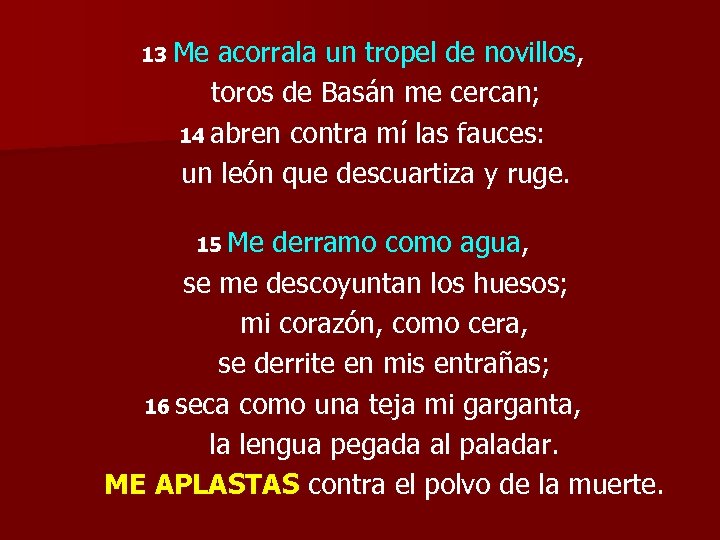 13 Me acorrala un tropel de novillos,
toros de Basán me cercan;
14 abren contra mí las fauces:
un león que descuartiza y ruge.

15 Me derramo como agua,
se me descoyuntan los huesos;
mi corazón, como cera,
se derrite en mis entrañas;
16 seca como una teja mi garganta,
la lengua pegada al paladar.
ME APLASTAS contra el polvo de la muerte.